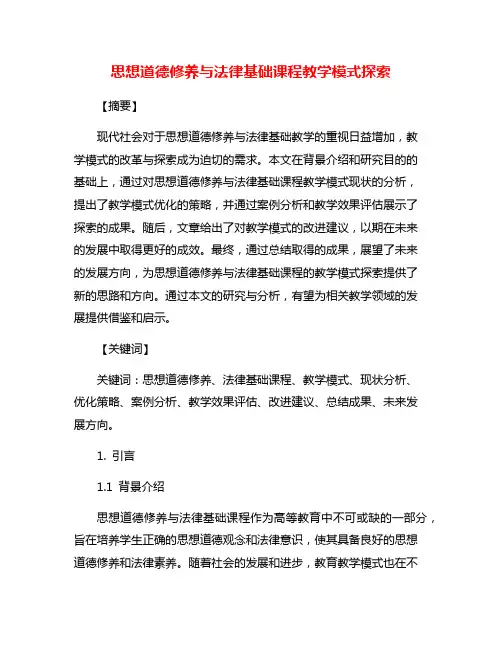 思想道德修养与法律基础课程教学模式探索

【摘要】

现代社会对于思想道德修养与法律基础教学的重视日益增加，教学模式的改革与探索成为迫切的需求。本文在背景介绍和研究目的的基础上，通过对思想道德修养与法律基础课程教学模式现状的分析，提出了教学模式优化的策略，并通过案例分析和教学效果评估展示了探索的成果。随后，文章给出了对教学模式的改进建议，以期在未来的发展中取得更好的成效。最终，通过总结取得的成果，展望了未来的发展方向，为思想道德修养与法律基础课程的教学模式探索提供了新的思路和方向。通过本文的研究与分析，有望为相关教学领域的发展提供借鉴和启示。

【关键词】

关键词：思想道德修养、法律基础课程、教学模式、现状分析、优化策略、案例分析、教学效果评估、改进建议、总结成果、未来发展方向。

1. 引言

1.1 背景介绍

思想道德修养与法律基础课程作为高等教育中不可或缺的一部分，旨在培养学生正确的思想道德观念和法律意识，使其具备良好的思想道德修养和法律素养。随着社会的发展和进步，教育教学模式也在不